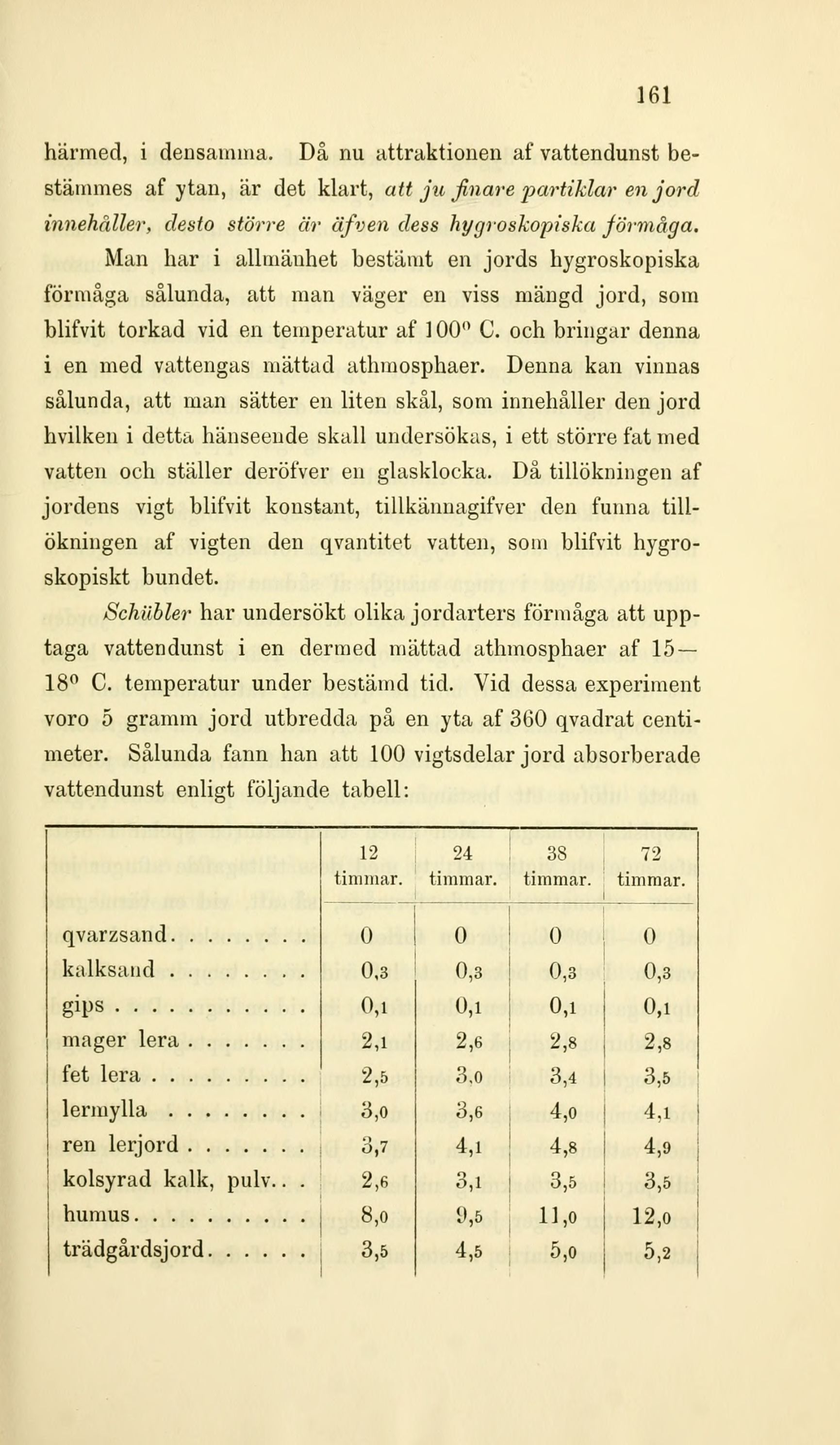 161

härmed, i densamma. Då nu attraktionen af vattendunst bestämmes af ytan, är det klart, att ju finare partiklar en jord innehåller, desto större är äfven dess hygroskopiska förmåga.

Man har i allmänhet bestämt en jords hygroskopiska förmåga sålunda, att man väger en viss mängd jord, som blifvit torkad vid en temperatur af $100^0$ C. och bringar denna i en med vattengas mättad athmosphaer. Denna kan vinnas sålunda, att man sätter en liten skål, som innehåller den jord hvilken i detta hänseende skall undersökas, i ett större fat med vatten och ställer deröfver en glasklocka. Då tillökningen af jordens vigt blifvit konstant, tillkännagifver den funna tillökningen af vigten den qvantitet vatten, som blifvit hygroskopiskt bundet.

Schübler har undersökt olika jordarters förmåga att upptaga vattendunst i en dermed mättad athmosphaer af 15—$18^0$ C. temperatur under bestämd tid. Vid dessa experiment voro 5 gramm jord utbredda på en yta af 360 qvadrat centimeter. Sålunda fann han att 100 vigtsdelar jord absorberade vattendunst enligt följande tabell:

| | 12 timmar. | 24 timmar. | 38 timmar. | 72 timmar. |
|---|---|---|---|---|
| qvarzsand. . . . . . . . | 0 | 0 | 0 | 0 |
| kalksand . . . . . . . . | 0,3 | 0,3 | 0,3 | 0,3 |
| gips . . . . . . . . . . . | 0,1 | 0,1 | 0,1 | 0,1 |
| mager lera . . . . . . . | 2,1 | 2,6 | 2,8 | 2,8 |
| fet lera . . . . . . . . . | 2,5 | 3,0 | 3,4 | 3,5 |
| lermylla . . . . . . . . | 3,0 | 3,6 | 4,0 | 4,1 |
| ren lerjord . . . . . . . | 3,7 | 4,1 | 4,8 | 4,9 |
| kolsyrad kalk, pulv.. . | 2,6 | 3,1 | 3,5 | 3,5 |
| humus. . . . . . . . . . | 8,0 | 9,5 | 11,0 | 12,0 |
| trädgårdsjord. . . . . . | 3,5 | 4,5 | 5,0 | 5,2 |